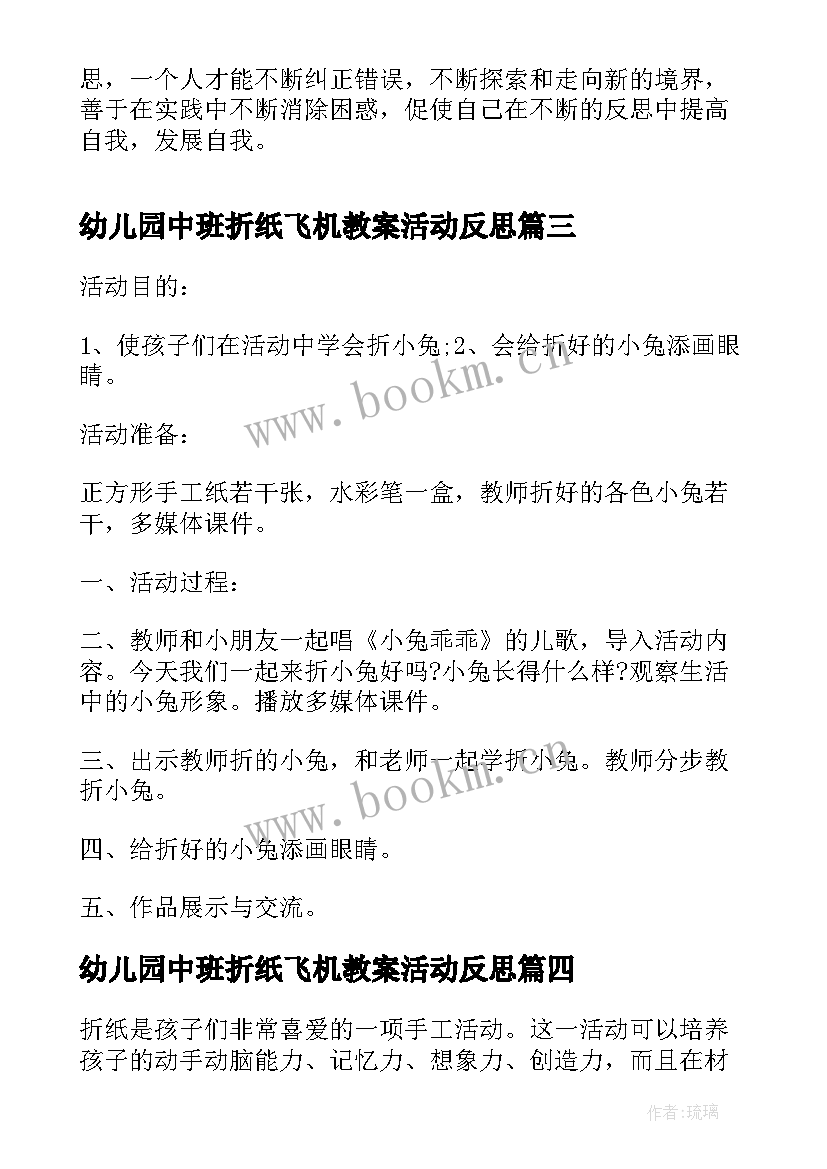 思，一个人才能不断纠正错误，不断探索和走向新的境界，善于在实践中不断消除困惑，促使自己在不断的反思中提高自我，发展自我。

幼儿园中班折纸飞机教案活动反思篇三

活动目的：

1、使孩子们在活动中学会折小兔;2、会给折好的小兔添画眼睛。

www.bookm.cn

活动准备：

正方形手工纸若干张，水彩笔一盒，教师折好的各色小兔若干，多媒体课件。

一、活动过程：

二、教师和小朋友一起唱《小兔乖乖》的儿歌，导入活动内容。今天我们一起来折小兔好吗?小兔长得什么样?观察生活中的小兔形象。播放多媒体课件。

三、出示教师折的小兔，和老师一起学折小兔。教师分步教折小兔。

www.bookm.cn

四、给折好的小兔添画眼睛。

五、作品展示与交流。

幼儿园中班折纸飞机教案活动反思篇四

折纸是孩子们非常喜爱的一项手工活动。这一活动可以培养孩子的动手动脑能力、记忆力、想象力、创造力，而且在材

作者：琉璃